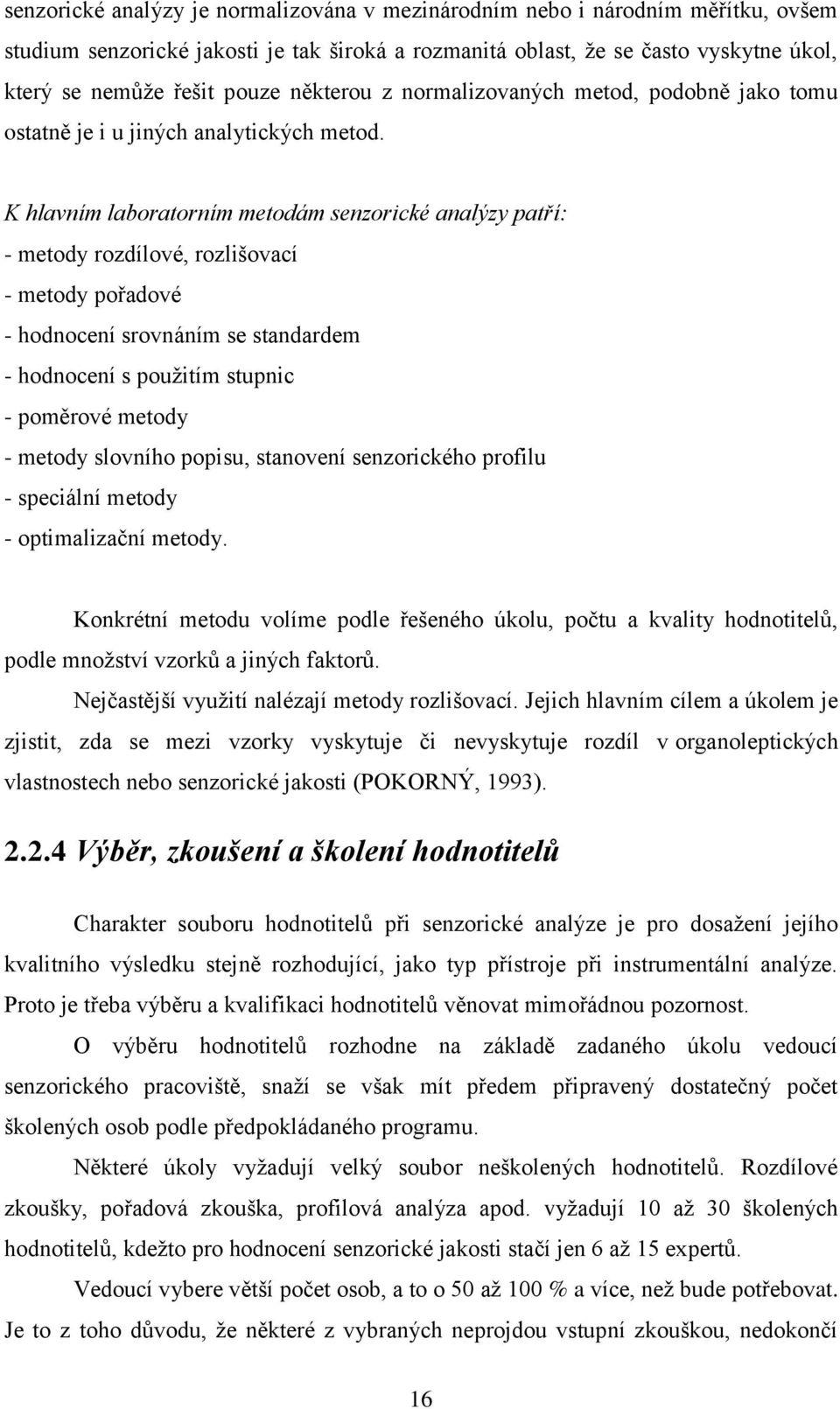 senzorické analýzy je normalizována v mezinárodním nebo i národním měřítku, ovšem studium senzorické jakosti je tak široká a rozmanitá oblast, že se často vyskytne úkol, který se nemůže řešit pouze některou z normalizovaných metod, podobně jako tomu ostatně je i u jiných analytických metod.

K hlavním laboratorním metodám senzorické analýzy patří:
- metody rozdílové, rozlišovací
- metody pořadové
- hodnocení srovnáním se standardem
- hodnocení s použitím stupnic
- poměrové metody
- metody slovního popisu, stanovení senzorického profilu
- speciální metody
- optimalizační metody.

Konkrétní metodu volíme podle řešeného úkolu, počtu a kvality hodnotitelů, podle množství vzorků a jiných faktorů.

Nejčastější využití nalézají metody rozlišovací. Jejich hlavním cílem a úkolem je zjistit, zda se mezi vzorky vyskytuje či nevyskytuje rozdíl v organoleptických vlastnostech nebo senzorické jakosti (POKORNÝ, 1993).

2.2.4 Výběr, zkoušení a školení hodnotitelů

Charakter souboru hodnotitelů při senzorické analýze je pro dosažení jejího kvalitního výsledku stejně rozhodující, jako typ přístroje při instrumentální analýze. Proto je třeba výběru a kvalifikaci hodnotitelů věnovat mimořádnou pozornost.

O výběru hodnotitelů rozhodne na základě zadaného úkolu vedoucí senzorického pracoviště, snaží se však mít předem připravený dostatečný počet školených osob podle předpokládaného programu.

Některé úkoly vyžadují velký soubor neškolených hodnotitelů. Rozdílové zkoušky, pořadová zkouška, profilová analýza apod. vyžadují 10 až 30 školených hodnotitelů, kdežto pro hodnocení senzorické jakosti stačí jen 6 až 15 expertů.

Vedoucí vybere větší počet osob, a to o 50 až 100 % a více, než bude potřebovat. Je to z toho důvodu, že některé z vybraných neprojdou vstupní zkouškou, nedokončí

16